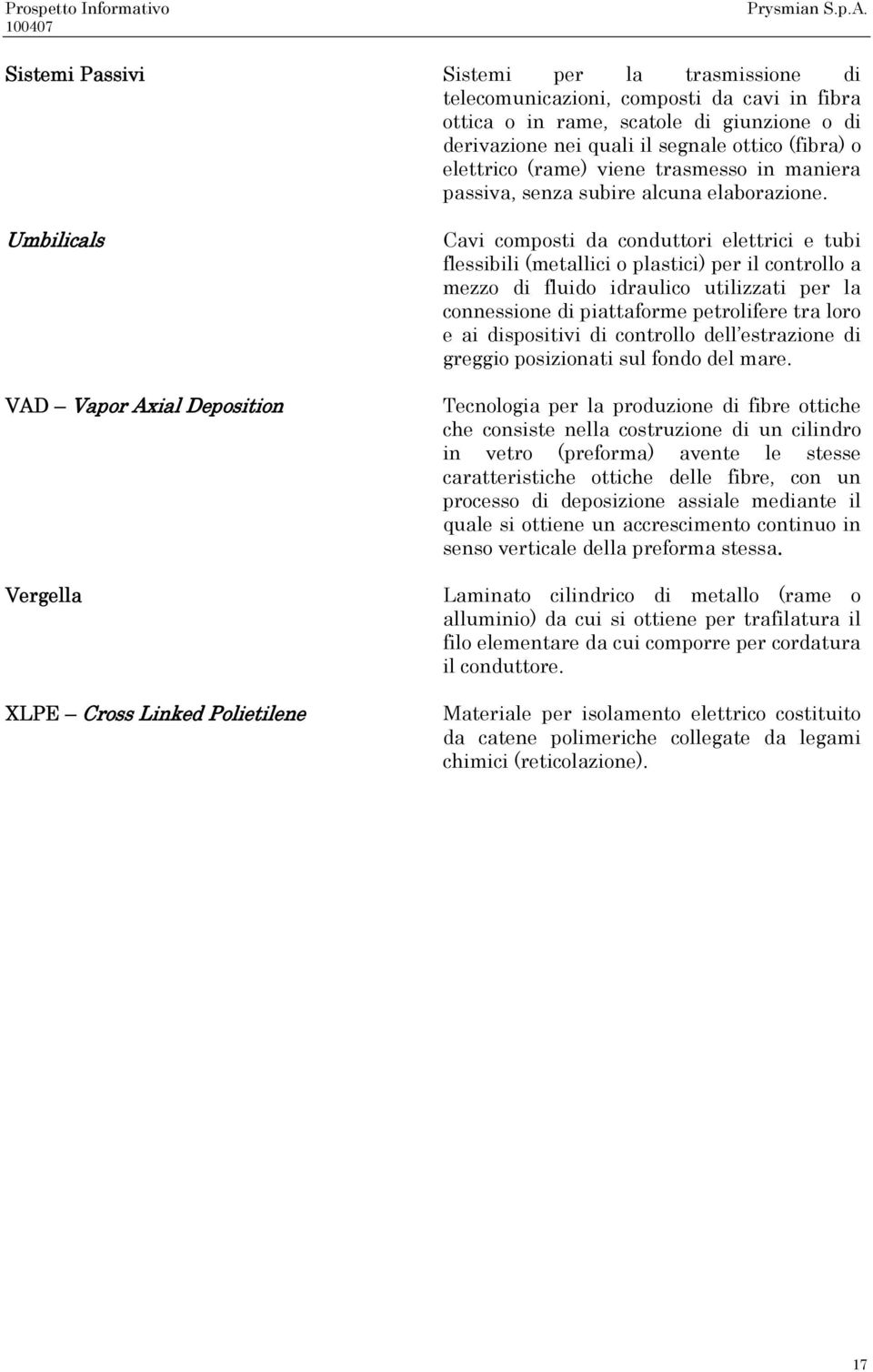 Prospetto Informativo
100407

Prysmian S.p.A.

Sistemi Passivi

Sistemi per la trasmissione di telecomunicazioni, composti da cavi in fibra ottica o in rame, scatole di giunzione o di derivazione nei quali il segnale ottico (fibra) o elettrico (rame) viene trasmesso in maniera passiva, senza subire alcuna elaborazione.

Umbilicals

Cavi composti da conduttori elettrici e tubi flessibili (metallici o plastici) per il controllo a mezzo di fluido idraulico utilizzati per la connessione di piattaforme petrolifere tra loro e ai dispositivi di controllo dell'estrazione di greggio posizionati sul fondo del mare.

VAD – Vapor Axial Deposition

Tecnologia per la produzione di fibre ottiche che consiste nella costruzione di un cilindro in vetro (preforma) avente le stesse caratteristiche ottiche delle fibre, con un processo di deposizione assiale mediante il quale si ottiene un accrescimento continuo in senso verticale della preforma stessa.

Vergella

Laminato cilindrico di metallo (rame o alluminio) da cui si ottiene per trafilatura il filo elementare da cui comporre per cordatura il conduttore.

XLPE – Cross Linked Polietilene

Materiale per isolamento elettrico costituito da catene polimeriche collegate da legami chimici (reticolazione).

17